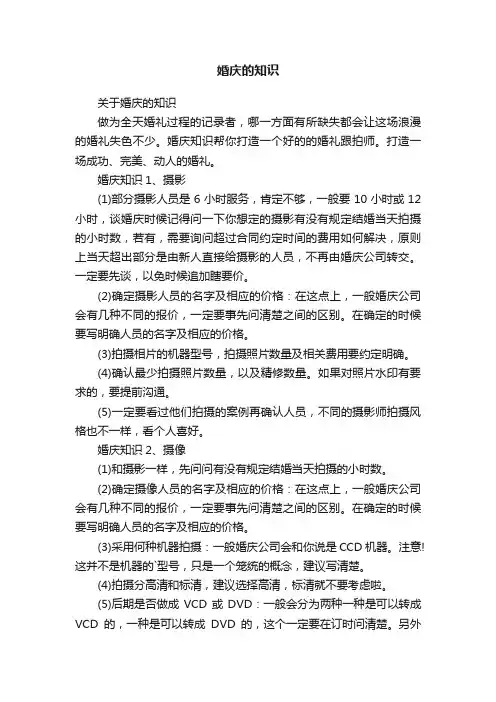 婚庆的知识

关于婚庆的知识

做为全天婚礼过程的记录者，哪一方面有所缺失都会让这场浪漫的婚礼失色不少。婚庆知识帮你打造一个好的的婚礼跟拍师。打造一场成功、完美、动人的婚礼。

婚庆知识 1、摄影

(1)部分摄影人员是 6 小时服务，肯定不够，一般要 10 小时或 12 小时，谈婚庆时候记得问一下你想定的摄影有没有规定结婚当天拍摄的小时数，若有，需要询问超过合同约定时间的费用如何解决，原则上当天超出部分是由新人直接给摄影的人员，不再由婚庆公司转交。一定要先谈，以免时候追加瞎要价。

(2)确定摄影人员的名字及相应的价格：在这点上，一般婚庆公司会有几种不同的报价，一定要事先问清楚之间的区别。在确定的时候要写明确人员的名字及相应的价格。

(3)拍摄相片的机器型号，拍摄照片数量及相关费用要约定明确。

(4)确认最少拍摄照片数量，以及精修数量。如果对照片水印有要求的，要提前沟通。

(5)一定要看过他们拍摄的案例再确认人员，不同的摄影师拍摄风格也不一样，看个人喜好。

婚庆知识 2、摄像

(1)和摄影一样，先问问有没有规定结婚当天拍摄的小时数。

(2)确定摄像人员的名字及相应的价格：在这点上，一般婚庆公司会有几种不同的报价，一定要事先问清楚之间的区别。在确定的时候要写明确人员的名字及相应的价格。

(3)采用何种机器拍摄：一般婚庆公司会和你说是 CCD 机器。注意!这并不是机器的`型号，只是一个笼统的概念，建议写清楚。

(4)拍摄分高清和标清，建议选择高清，标清就不要考虑啦。

(5)后期是否做成 VCD 或 DVD：一般会分为两种一种是可以转成 VCD 的，一种是可以转成 DVD 的，这个一定要在订时问清楚。另外